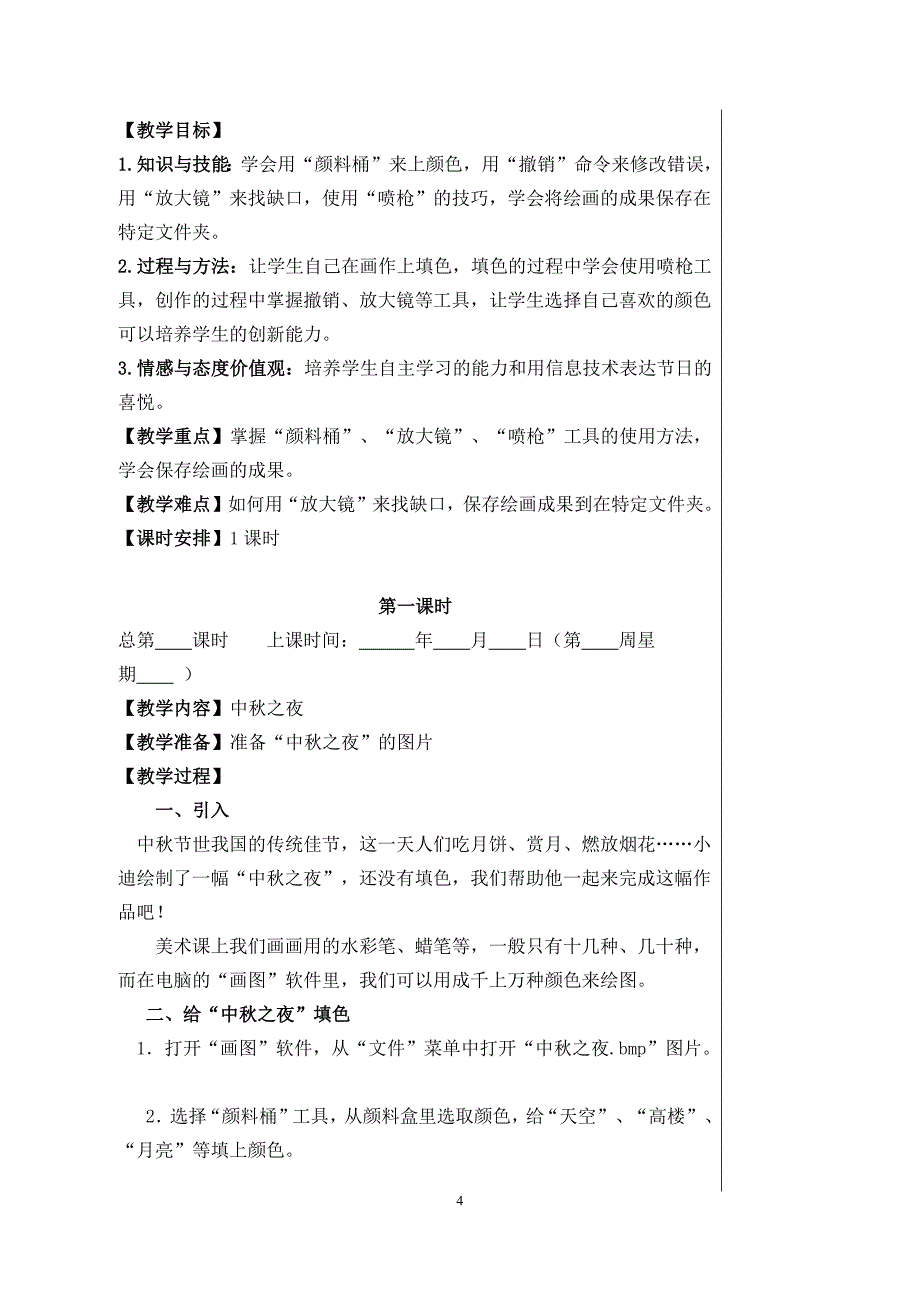 【教学目标】

1.知识与技能 学会用“颜料桶”来上颜色，用“撤销”命令来修改错误，用“放大镜”来找缺口，使用“喷枪”的技巧，学会将绘画的成果保存在特定文件夹。

2.过程与方法：让学生自己在画作上填色，填色的过程中学会使用喷枪工具，创作的过程中掌握撤销、放大镜等工具，让学生选择自己喜欢的颜色可以培养学生的创新能力。

3.情感与态度价值观：培养学生自主学习的能力和用信息技术表达节日的喜悦。

【教学重点】掌握“颜料桶”、“放大镜”、“喷枪”工具的使用方法，学会保存绘画的成果。

【教学难点】如何用“放大镜”来找缺口，保存绘画成果到在特定文件夹。

【课时安排】1 课时

第一课时

总第____课时　上课时间：______年____月____日（第____周星期____ ）

【教学内容】中秋之夜

【教学准备】准备“中秋之夜”的图片

【教学过程】

一、引入

中秋节世我国的传统佳节，这一天人们吃月饼、赏月、燃放烟花……小迪绘制了一幅“中秋之夜”，还没有填色，我们帮助他一起来完成这幅作品吧！

美术课上我们画画用的水彩笔、蜡笔等，一般只有十几种、几十种，而在电脑的“画图”软件里，我们可以用成千上万种颜色来绘图。

二、给“中秋之夜”填色

1．打开“画图”软件，从“文件”菜单中打开“中秋之夜.bmp”图片。

2．选择“颜料桶”工具，从颜料盒里选取颜色，给“天空”、“高楼”、“月亮”等填上颜色。

4